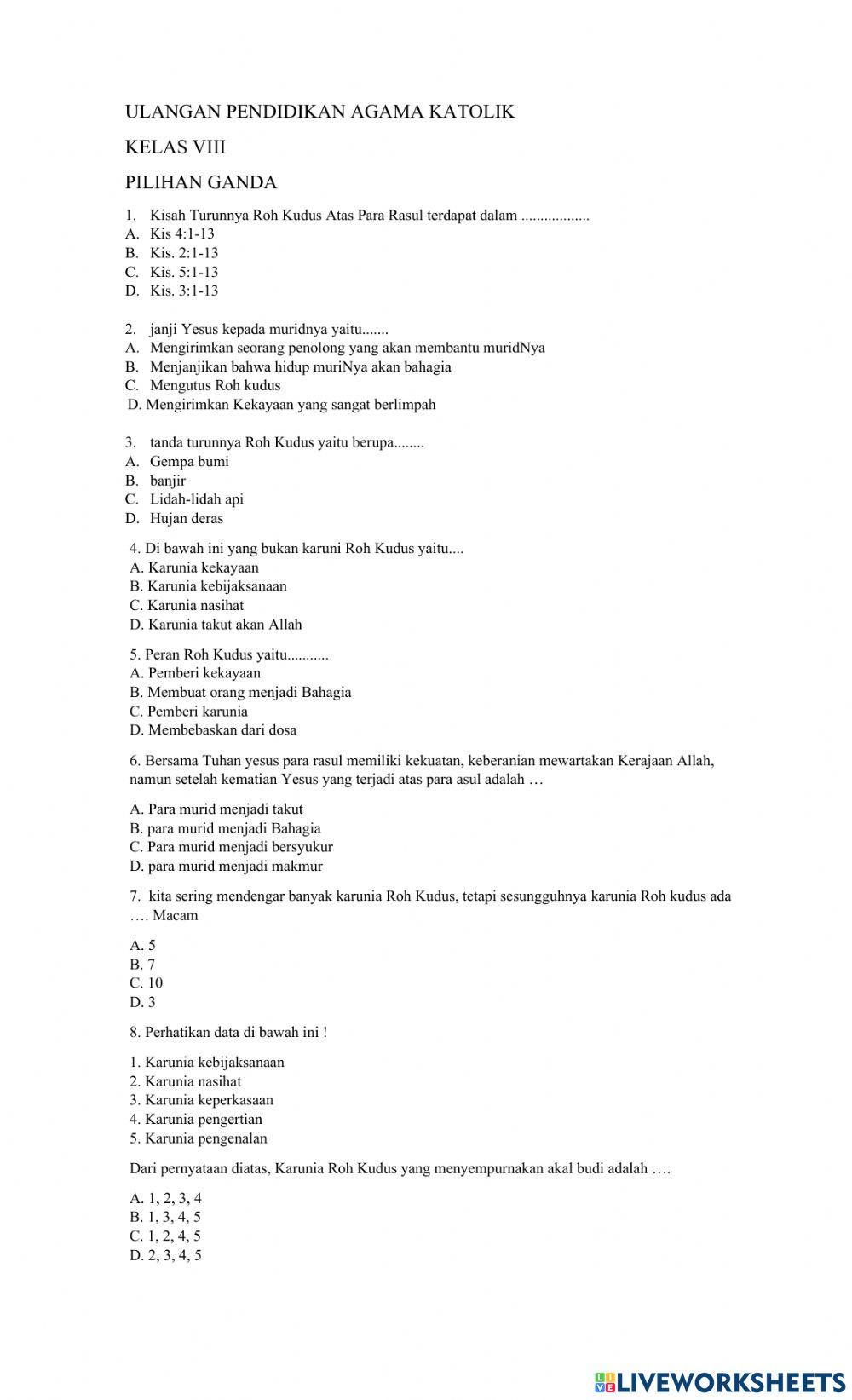 ULANGAN PENDIDIKAN AGAMA KATOLIK

KELAS VIII

PILIHAN GANDA

1. Kisah Turunnya Roh Kudus Atas Para Rasul terdapat dalam ..................
A. Kis 4:1-13
B. Kis. 2:1-13
C. Kis. 5:1-13
D. Kis. 3:1-13

2. janji Yesus kepada muridnya yaitu.......
A. Mengirimkan seorang penolong yang akan membantu muridNya
B. Menjanjikan bahwa hidup muriNya akan bahagia
C. Mengutus Roh kudus
D. Mengirimkan Kekayaan yang sangat berlimpah

3. tanda turunnya Roh Kudus yaitu berupa........
A. Gempa bumi
B. banjir
C. Lidah-lidah api
D. Hujan deras

4. Di bawah ini yang bukan karuni Roh Kudus yaitu....
A. Karunia kekayaan
B. Karunia kebijaksanaan
C. Karunia nasihat
D. Karunia takut akan Allah

5. Peran Roh Kudus yaitu...........
A. Pemberi kekayaan
B. Membuat orang menjadi Bahagia
C. Pemberi karunia
D. Membebaskan dari dosa

6. Bersama Tuhan yesus para rasul memiliki kekuatan, keberanian mewartakan Kerajaan Allah, namun setelah kematian Yesus yang terjadi atas para asul adalah …

A. Para murid menjadi takut
B. para murid menjadi Bahagia
C. Para murid menjadi bersyukur
D. para murid menjadi makmur

7. kita sering mendengar banyak karunia Roh Kudus, tetapi sesungguhnya karunia Roh kudus ada …. Macam

A. 5
B. 7
C. 10
D. 3

8. Perhatikan data di bawah ini !

1. Karunia kebijaksanaan
2. Karunia nasihat
3. Karunia keperkasaan
4. Karunia pengertian
5. Karunia pengenalan

Dari pernyataan diatas, Karunia Roh Kudus yang menyempurnakan akal budi adalah ….

A. 1, 2, 3, 4
B. 1, 3, 4, 5
C. 1, 2, 4, 5
D. 2, 3, 4, 5

LIVEWORKSHEETS